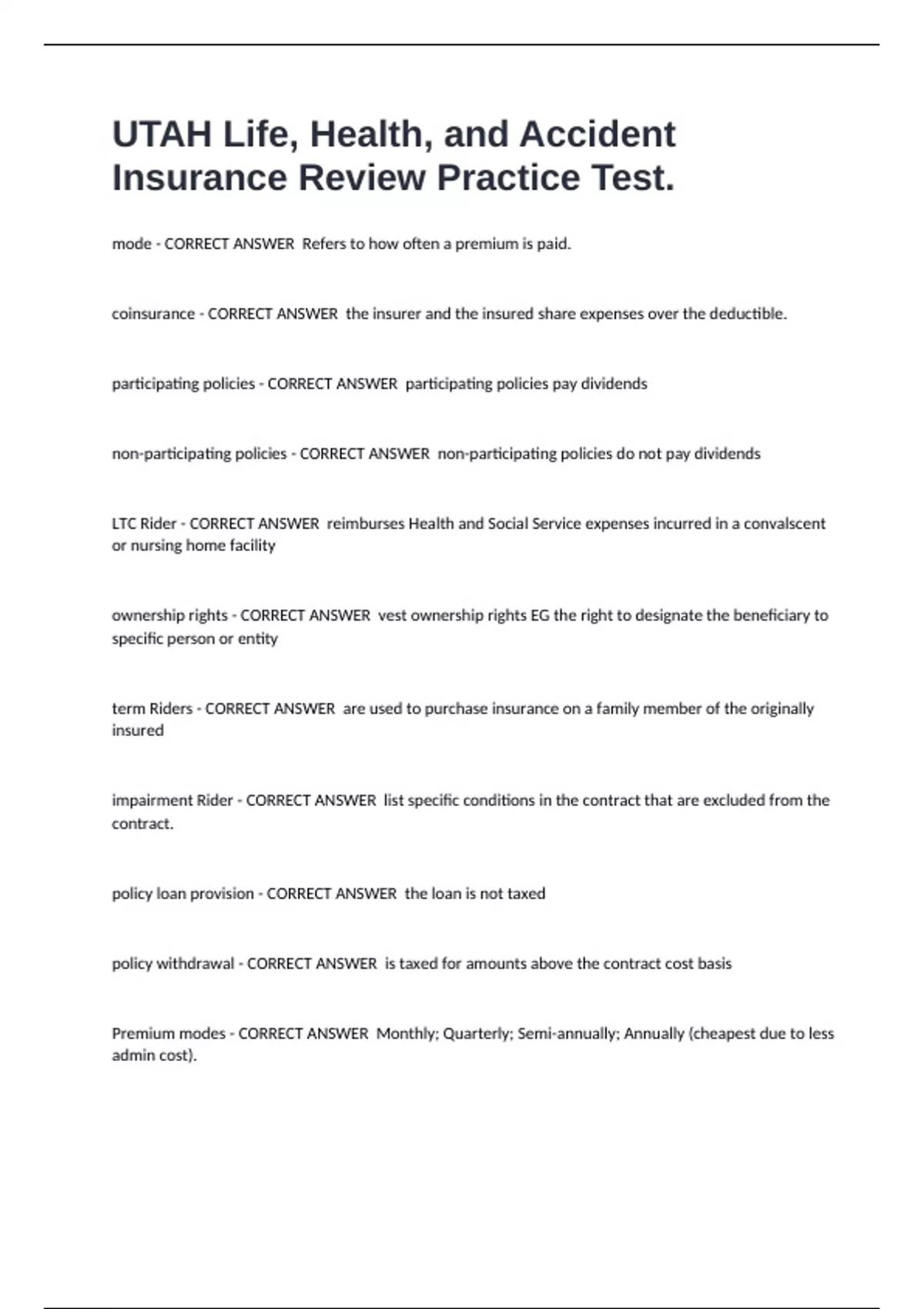 UTAH Life, Health, and Accident Insurance Review Practice Test.

mode - CORRECT ANSWER  Refers to how often a premium is paid.

coinsurance - CORRECT ANSWER  the insurer and the insured share expenses over the deductible.

participating policies - CORRECT ANSWER  participating policies pay dividends

non-participating policies - CORRECT ANSWER  non-participating policies do not pay dividends

LTC Rider - CORRECT ANSWER  reimburses Health and Social Service expenses incurred in a convalscent or nursing home facility

ownership rights - CORRECT ANSWER  vest ownership rights EG the right to designate the beneficiary to specific person or entity

term Riders - CORRECT ANSWER  are used to purchase insurance on a family member of the originally insured

impairment Rider - CORRECT ANSWER  list specific conditions in the contract that are excluded from the contract.

policy loan provision - CORRECT ANSWER  the loan is not taxed

policy withdrawal - CORRECT ANSWER  is taxed for amounts above the contract cost basis

Premium modes - CORRECT ANSWER  Monthly; Quarterly; Semi-annually; Annually (cheapest due to less admin cost).